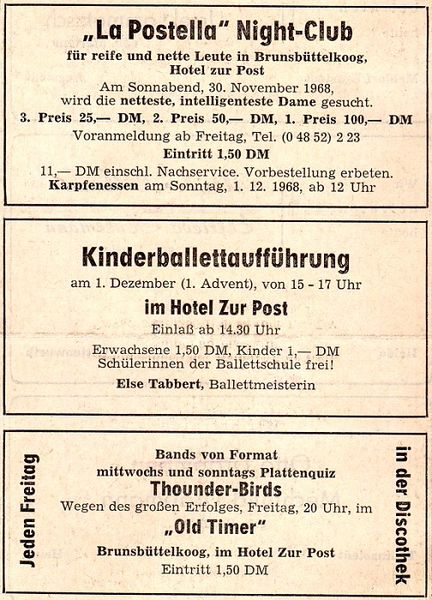 „La Postella" Night-Club

für reife und nette Leute in Brunsbüttelkoog, Hotel zur Post

Am Sonnabend, 30. November 1968, wird die netteste, intelligenteste Dame gesucht.

3. Preis 25,— DM, 2. Preis 50,— DM, 1. Preis 100,— DM

Voranmeldung ab Freitag, Tel. (0 48 52) 2 23

Eintritt 1,50 DM

11,— DM einschl. Nachservice. Vorbestellung erbeten.
Karpfenessen am Sonntag, 1. 12. 1968, ab 12 Uhr

Kinderballettaufführung

am 1. Dezember (1. Advent), von 15 - 17 Uhr

im Hotel Zur Post

Einlaß ab 14.30 Uhr

Erwachsene 1,50 DM, Kinder 1,— DM
Schülerinnen der Ballettschule frei!

Else Tabbert, Ballettmeisterin

Jeden Freitag

Bands von Format
mittwochs und sonntags Plattenquiz
Thounder-Birds
Wegen des großen Erfolges, Freitag, 20 Uhr, im
„Old Timer"
Brunsbüttelkoog, im Hotel Zur Post
Eintritt 1,50 DM

in der Discothek